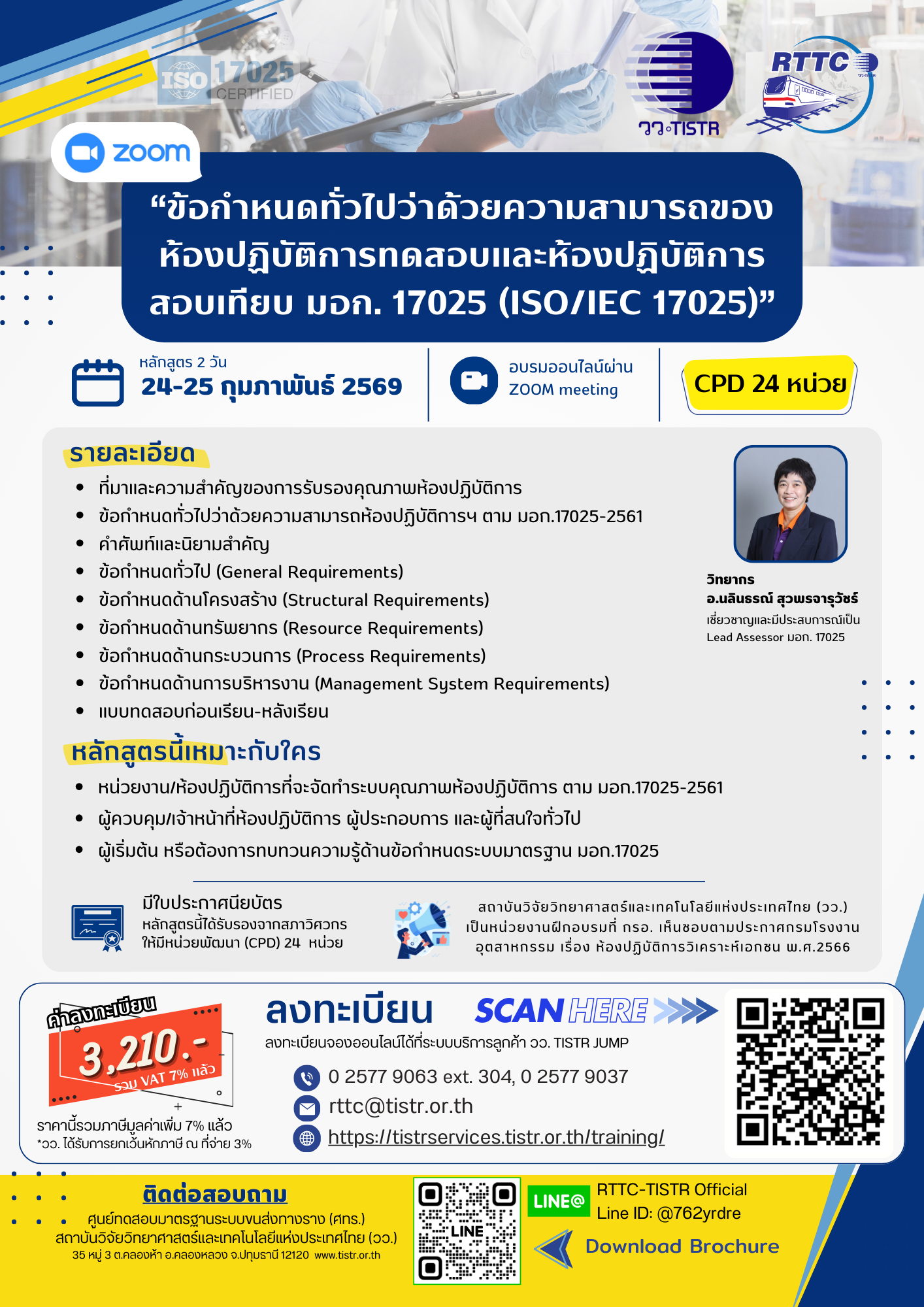 ISO 17025 CERTIFIED

วว.TISTR

RTTC

zoom

“ข้อกำหนดทั่วไปว่าด้วยความสามารถของห้องปฏิบัติการทดสอบและห้องปฏิบัติการสอบเทียบ มอก. 17025 (ISO/IEC 17025)”

หลักสูตร 2 วัน
24-25 กุมภาพันธ์ 2569

อบรมออนไลน์ผ่าน ZOOM meeting

CPD 24 หน่วย

รายละเอียด

- ที่มาและความสำคัญของการรับรองคุณภาพห้องปฏิบัติการ
- ข้อกำหนดทั่วไปว่าด้วยความสามารถห้องปฏิบัติการฯ ตาม มอก.17025-2561
- คำศัพท์และนิยามสำคัญ
- ข้อกำหนดทั่วไป (General Requirements)
- ข้อกำหนดด้านโครงสร้าง (Structural Requirements)
- ข้อกำหนดด้านทรัพยากร (Resource Requirements)
- ข้อกำหนดด้านกระบวนการ (Process Requirements)
- ข้อกำหนดด้านการบริหารงาน (Management System Requirements)
- แบบทดสอบก่อนเรียน-หลังเรียน

วิทยากร
อ.นลินธรณ์ สุวพรจารุวัชร์
เชี่ยวชาญและมีประสบการณ์เป็น Lead Assessor มอก. 17025

หลักสูตรนี้เหมาะกับใคร

- หน่วยงาน/ห้องปฏิบัติการที่จะจัดทำระบบคุณภาพห้องปฏิบัติการ ตาม มอก.17025-2561
- ผู้ควบคุม/เจ้าหน้าที่ห้องปฏิบัติการ ผู้ประกอบการ และผู้ที่สนใจทั่วไป
- ผู้เริ่มต้น หรือต้องการทบทวนความรู้ด้านข้อกำหนดระบบมาตรฐาน มอก.17025

มีใบประกาศนียบัตร
หลักสูตรนี้ได้รับรองจากสภาวิศวกร ให้มีหน่วยพัฒนา (CPD) 24 หน่วย

สถาบันวิจัยวิทยาศาสตร์และเทคโนโลยีแห่งประเทศไทย (วว.) เป็นหน่วยงานฝึกอบรมที่ กรอ. เห็นชอบตามประกาศกรมโรงงานอุตสาหกรรม เรื่อง ห้องปฏิบัติการวิเคราะห์เอกชน พ.ศ.2566

ค่าลงทะเบียน
3,210.-
รวม VAT 7% แล้ว
ราคานี้รวมภาษีมูลค่าเพิ่ม 7% แล้ว
*วว. ได้รับการยกเว้นหักภาษี ณ ที่จ่าย 3%

ลงทะเบียน SCAN HERE
ลงทะเบียนจองออนไลน์ได้ที่ระบบบริการลูกค้า วว. TISTR JUMP
0 2577 9063 ext. 304, 0 2577 9037
rttc@tistr.or.th
https://tistrservices.tistr.or.th/training/

ติดต่อสอบถาม
ศูนย์ทดสอบมาตรฐานระบบขนส่งทางราง (ศทร.)
สถาบันวิจัยวิทยาศาสตร์และเทคโนโลยีแห่งประเทศไทย (วว.)
35 หมู่ 3 ต.คลองห้า อ.คลองหลวง จ.ปทุมธานี 12120 www.tistr.or.th

LINE

LINE@ RTTC-TISTR Official
Line ID: @762yrdre

Download Brochure